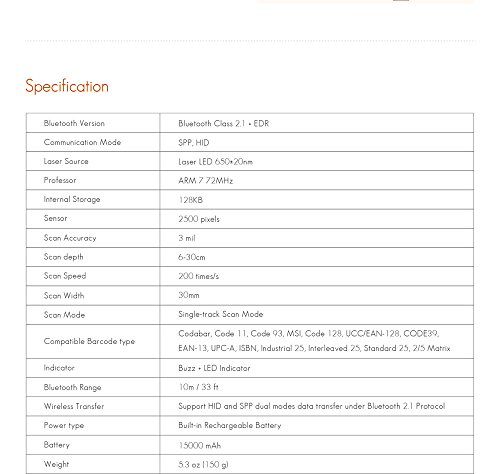 Specification

| Bluetooth Version | Bluetooth Class 2.1 + EDR |
|---|---|
| Communication Mode | SPP, HID |
| Laser Source | Laser LED 650+20nm |
| Professor | ARM 7 72MHz |
| Internal Storage | 128KB |
| Sensor | 2500 pixels |
| Scan Accuracy | 3 mil |
| Scan depth | 6-30cm |
| Scan Speed | 200 times/s |
| Scan Width | 30mm |
| Scan Mode | Single-track Scan Mode |
| Compatible Barcode type | Codabar, Code 11, Code 93, MSI, Code 128, UCC/EAN-128, CODE39, EAN-13, UPC-A, ISBN, Industrial 25, Interleaved 25, Standard 25, 2/5 Matrix |
| Indicator | Buzz + LED Indicator |
| Bluetooth Range | 10m / 33 ft |
| Wireless Transfer | Support HID and SPP dual modes data transfer under Bluetooth 2.1 Protocol |
| Power type | Built-in Rechargeable Battery |
| Battery | 15000 mAh |
| Weight | 5.3 oz (150 g) |